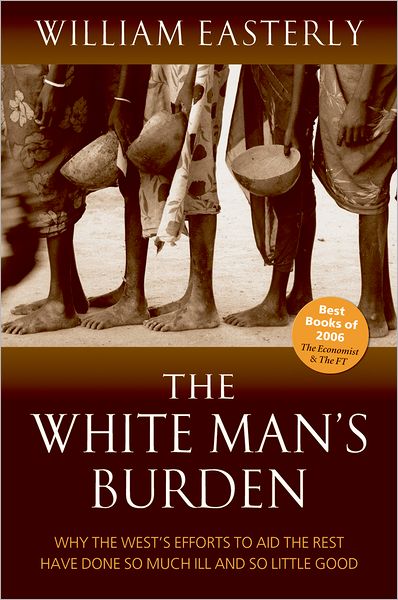 WILLIAM EASTERLY

Best Books of 2006
The Economist & The FT

THE WHITE MAN'S BURDEN

WHY THE WEST'S EFFORTS TO AID THE REST HAVE DONE SO MUCH ILL AND SO LITTLE GOOD